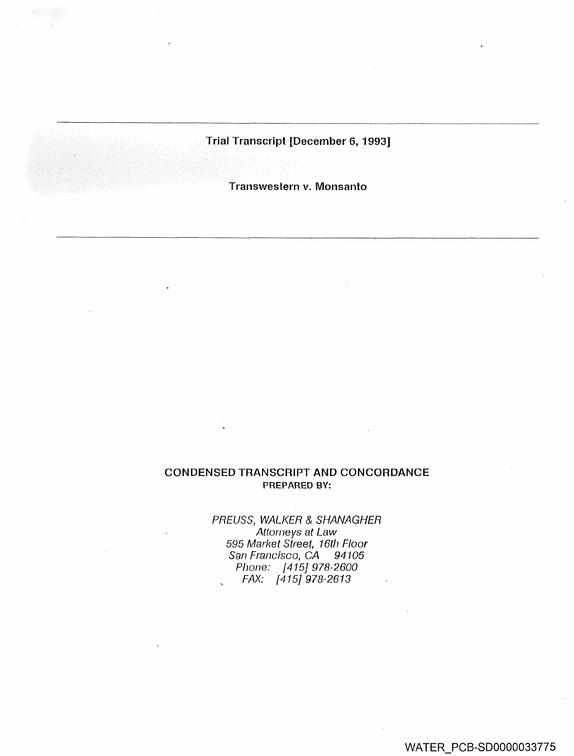 Trial Transcript [December 6, 1993]

Transwestern v. Monsanto

CONDENSED TRANSCRIPT AND CONCORDANCE
PREPARED BY:

PREUSS, WALKER & SHANAGHER
Attorneys at Law
595 Market Street, 16th Floor
San Francisco, CA 94105
Phone: [415] 978-2600
FAX: [415] 978-2613

WATER_PCB-SD0000033775